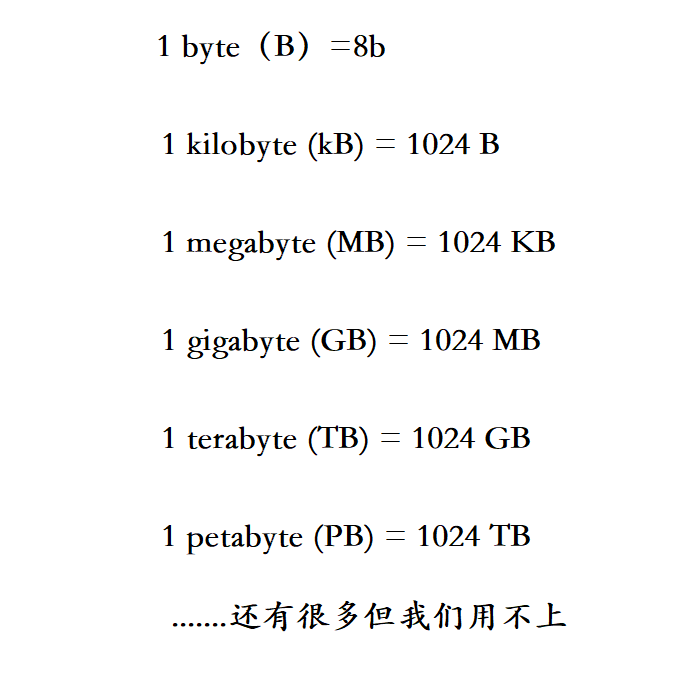 1 byte（B）=8b

1 kilobyte (kB) = 1024 B

1 megabyte (MB) = 1024 KB

1 gigabyte (GB) = 1024 MB

1 terabyte (TB) = 1024 GB

1 petabyte (PB) = 1024 TB

.......还有很多但我们用不上